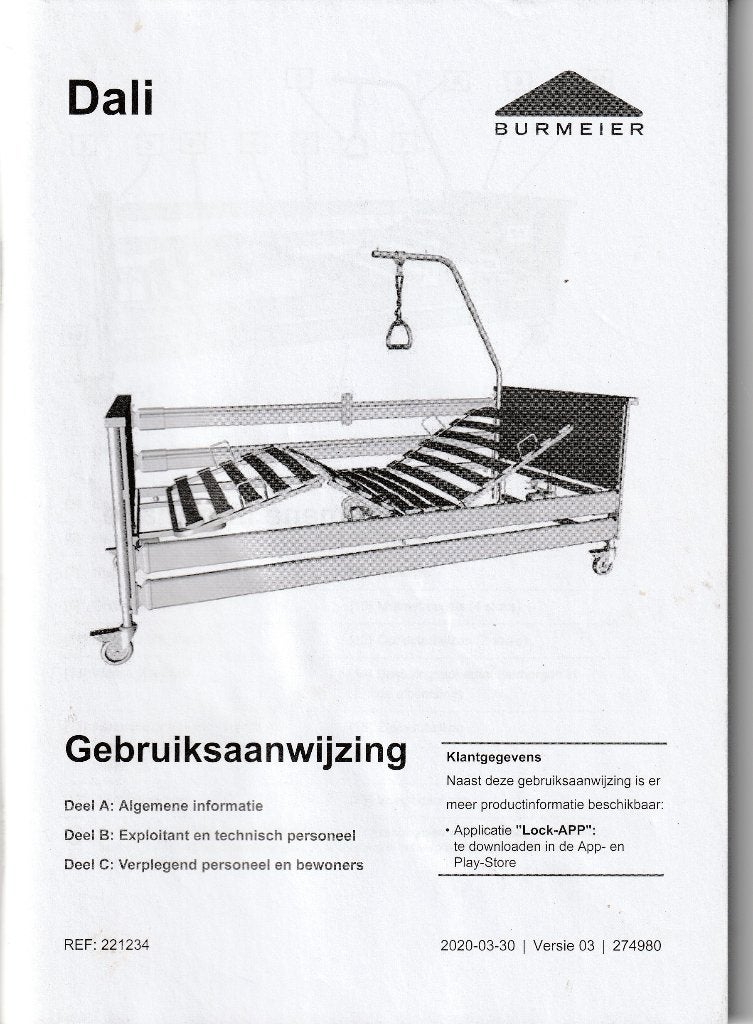 Dali

BURMEIER

Gebruiksaanwijzing

Deel A: Algemene informatie

Deel B: Exploitant en technisch personeel

Deel C: Verplegend personeel en bewoners

Klantgegevens

Naast deze gebruiksaanwijzing is er meer productinformatie beschikbaar:

• Applicatie "Lock-APP": te downloaden in de App- en Play-Store

REF: 221234

2020-03-30 | Versie 03 | 274980